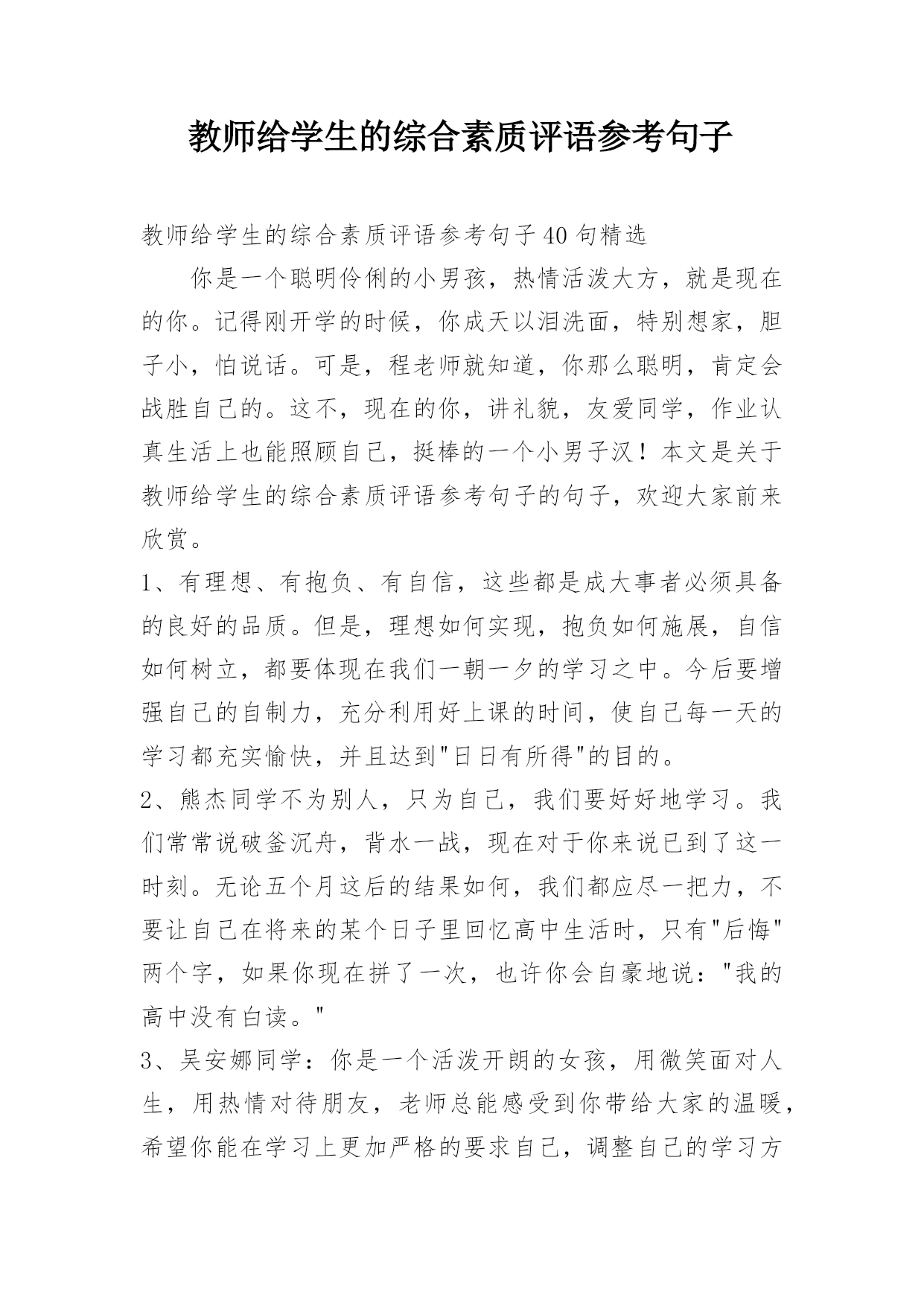 教师给学生的综合素质评语参考句子

教师给学生的综合素质评语参考句子40句精选

你是一个聪明伶俐的小男孩，热情活泼大方，就是现在的你。记得刚开学的时候，你成天以泪洗面，特别想家，胆子小，怕说话。可是，程老师就知道，你那么聪明，肯定会战胜自己的。这不，现在的你，讲礼貌，友爱同学，作业认真生活上也能照顾自己，挺棒的一个小男子汉！本文是关于教师给学生的综合素质评语参考句子的句子，欢迎大家前来欣赏。

1、有理想、有抱负、有自信，这些都是成大事者必须具备的良好的品质。但是，理想如何实现，抱负如何施展，自信如何树立，都要体现在我们一朝一夕的学习之中。今后要增强自己的自制力，充分利用好上课的时间，使自己每一天的学习都充实愉快，并且达到"日日有所得"的目的。

2、熊杰同学不为别人，只为自己，我们要好好地学习。我们常常说破釜沉舟，背水一战，现在对于你来说已到了这一时刻。无论五个月这后的结果如何，我们都应尽一把力，不要让自己在将来的某个日子里回忆高中生活时，只有"后悔"两个字，如果你现在拼了一次，也许你会自豪地说："我的高中没有白读。"

3、吴安娜同学：你是一个活泼开朗的女孩，用微笑面对人生，用热情对待朋友，老师总能感受到你带给大家的温暖，希望你能在学习上更加严格的要求自己，调整自己的学习方